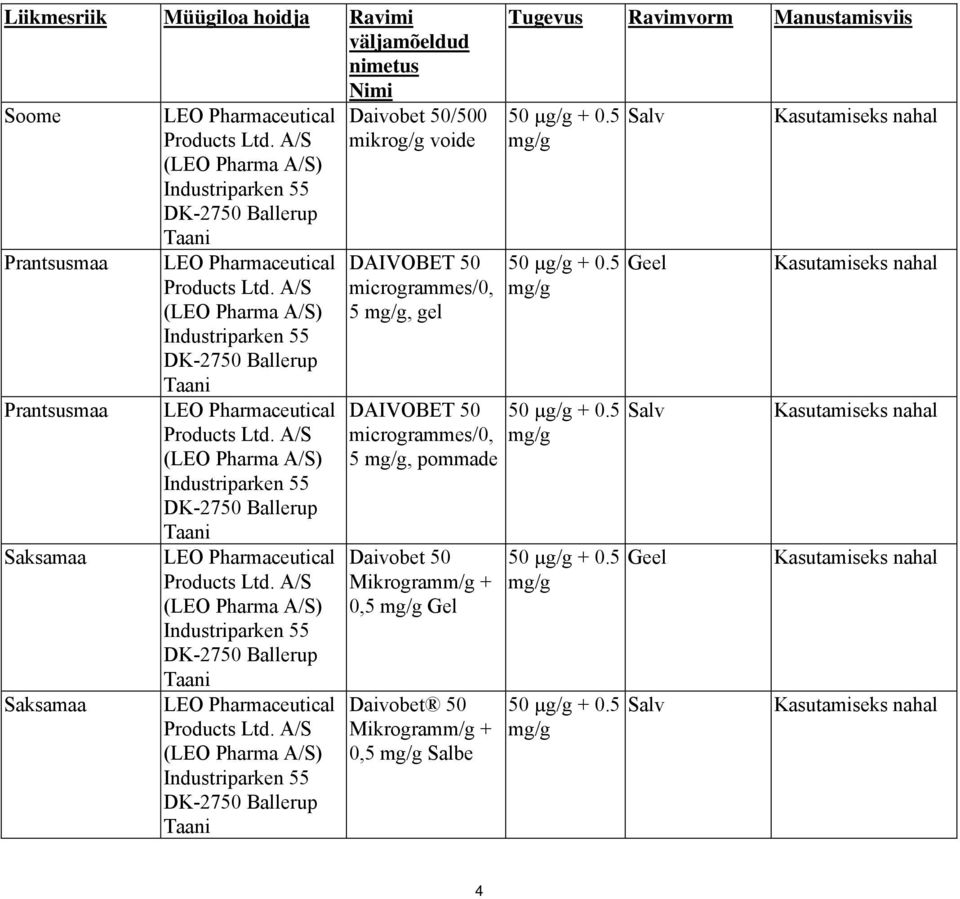 | Liikmesriik | Müügiloa hoidja | Ravimi väljamõeldud nimetus Nimi | Tugevus | Ravimvorm | Manustamisviis |
|---|---|---|---|---|---|
| Soome | LEO Pharmaceutical Products Ltd. A/S (LEO Pharma A/S) Industriparken 55 DK-2750 Ballerup Taani | Daivobet 50/500 mikrog/g voide | 50 µg/g + 0.5 mg/g | Salv | Kasutamiseks nahal |
| Prantsusmaa | LEO Pharmaceutical Products Ltd. A/S (LEO Pharma A/S) Industriparken 55 DK-2750 Ballerup Taani | DAIVOBET 50 microgrammes/0, 5 mg/g, gel | 50 µg/g + 0.5 mg/g | Geel | Kasutamiseks nahal |
| Prantsusmaa | LEO Pharmaceutical Products Ltd. A/S (LEO Pharma A/S) Industriparken 55 DK-2750 Ballerup Taani | DAIVOBET 50 microgrammes/0, 5 mg/g, pommade | 50 µg/g + 0.5 mg/g | Salv | Kasutamiseks nahal |
| Saksamaa | LEO Pharmaceutical Products Ltd. A/S (LEO Pharma A/S) Industriparken 55 DK-2750 Ballerup Taani | Daivobet 50 Mikrogramm/g + 0,5 mg/g Gel | 50 µg/g + 0.5 mg/g | Geel | Kasutamiseks nahal |
| Saksamaa | LEO Pharmaceutical Products Ltd. A/S (LEO Pharma A/S) Industriparken 55 DK-2750 Ballerup Taani | Daivobet® 50 Mikrogramm/g + 0,5 mg/g Salbe | 50 µg/g + 0.5 mg/g | Salv | Kasutamiseks nahal |

4